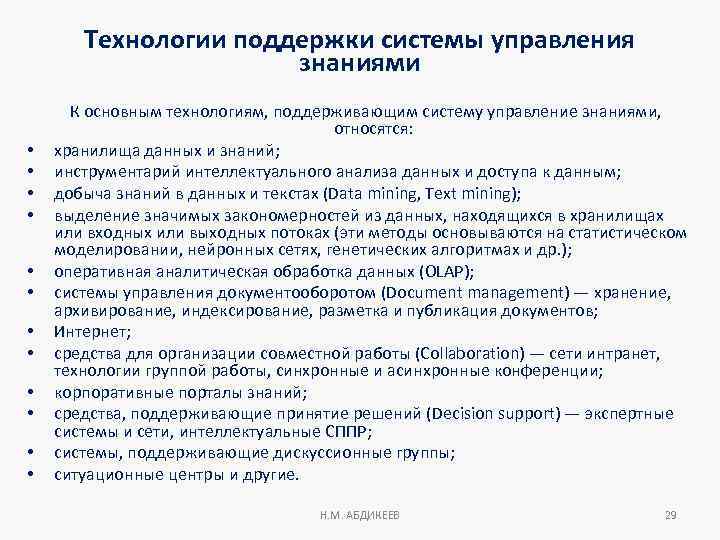 Технологии поддержки системы управления знаниями

К основным технологиям, поддерживающим систему управление знаниями, относятся:

• хранилища данных и знаний;
• инструментарий интеллектуального анализа данных и доступа к данным;
• добыча знаний в данных и текстах (Data mining, Text mining);
• выделение значимых закономерностей из данных, находящихся в хранилищах или входных или выходных потоках (эти методы основываются на статистическом моделировании, нейронных сетях, генетических алгоритмах и др.);
• оперативная аналитическая обработка данных (OLAP);
• системы управления документооборотом (Document management) — хранение, архивирование, индексирование, разметка и публикация документов;
• Интернет;
• средства для организации совместной работы (Collaboration) — сети интранет, технологии группой работы, синхронные и асинхронные конференции;
• корпоративные порталы знаний;
• средства, поддерживающие принятие решений (Decision support) — экспертные системы и сети, интеллектуальные СППР;
• системы, поддерживающие дискуссионные группы;
• ситуационные центры и другие.

Н.М. АБДИКЕЕВ

29